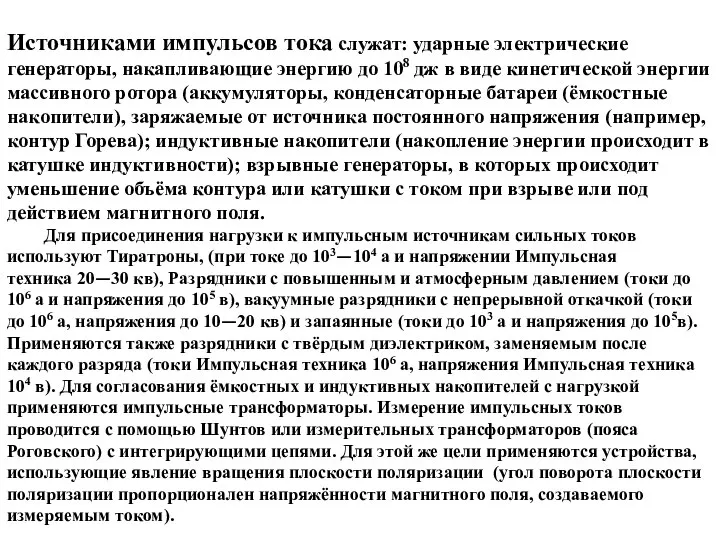 Источниками импульсов тока служат: ударные электрические генераторы, накапливающие энергию до $10^8$ дж в виде кинетической энергии массивного ротора (аккумуляторы, конденсаторные батареи (ёмкостные накопители), заряжаемые от источника постоянного напряжения (например, контур Горева); индуктивные накопители (накопление энергии происходит в катушке индуктивности); взрывные генераторы, в которых происходит уменьшение объёма контура или катушки с током при взрыве или под действием магнитного поля.

Для присоединения нагрузки к импульсным источникам сильных токов используют Тиратроны, (при токе до $10^3$—$10^4$ а и напряжении Импульсная техника 20—30 кв), Разрядники с повышенным и атмосферным давлением (токи до $10^6$ а и напряжения до $10^5$ в), вакуумные разрядники с непрерывной откачкой (токи до $10^6$ а, напряжения до 10—20 кв) и запаянные (токи до $10^3$ а и напряжения до $10^5$в). Применяются также разрядники с твёрдым диэлектриком, заменяемым после каждого разряда (токи Импульсная техника $10^6$ а, напряжения Импульсная техника $10^4$ в). Для согласования ёмкостных и индуктивных накопителей с нагрузкой применяются импульсные трансформаторы. Измерение импульсных токов проводится с помощью Шунтов или измерительных трансформаторов (пояса Роговского) с интегрирующими цепями. Для этой же цели применяются устройства, использующие явление вращения плоскости поляризации (угол поворота плоскости поляризации пропорционален напряжённости магнитного поля, создаваемого измеряемым током).